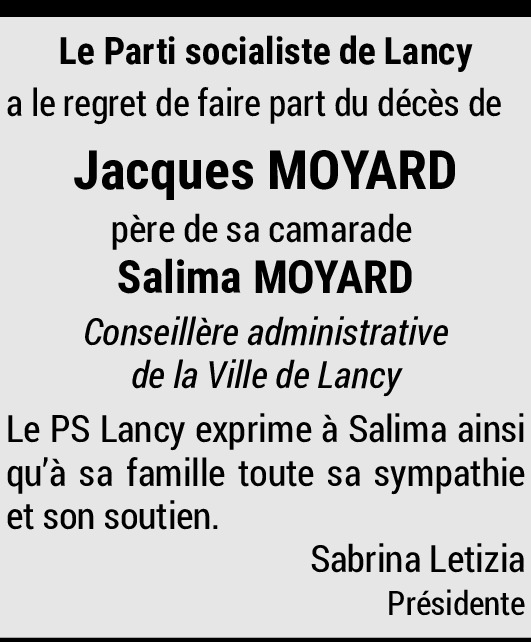 Le Parti socialiste de Lancy

a le regret de faire part du décès de

Jacques MOYARD

père de sa camarade

Salima MOYARD

Conseillère administrative
de la Ville de Lancy

Le PS Lancy exprime à Salima ainsi qu'à sa famille toute sa sympathie et son soutien.

Sabrina Letizia
Présidente